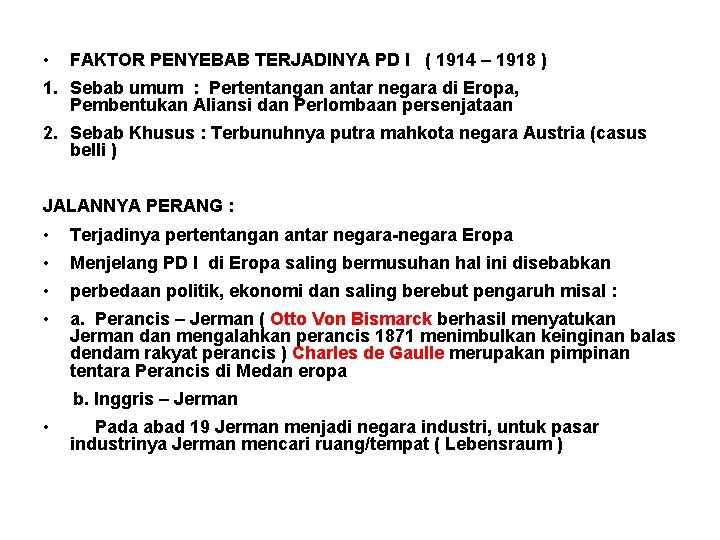 • FAKTOR PENYEBAB TERJADINYA PD I ( 1914 – 1918 )

1. Sebab umum : Pertentangan antar negara di Eropa, Pembentukan Aliansi dan Perlombaan persenjataan

2. Sebab Khusus : Terbunuhnya putra mahkota negara Austria (casus belli )

JALANNYA PERANG :

• Terjadinya pertentangan antar negara-negara Eropa

• Menjelang PD I di Eropa saling bermusuhan hal ini disebabkan

• perbedaan politik, ekonomi dan saling berebut pengaruh misal :

• a. Perancis – Jerman ( Otto Von Bismarck berhasil menyatukan Jerman dan mengalahkan perancis 1871 menimbulkan keinginan balas dendam rakyat perancis ) Charles de Gaulle merupakan pimpinan tentara Perancis di Medan eropa

b. Inggris – Jerman

• Pada abad 19 Jerman menjadi negara industri, untuk pasar industrinya Jerman mencari ruang/tempat ( Lebensraum )